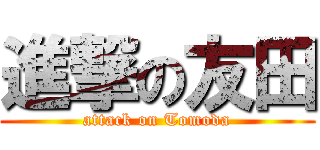 進撃の友田
attack on Tomoda